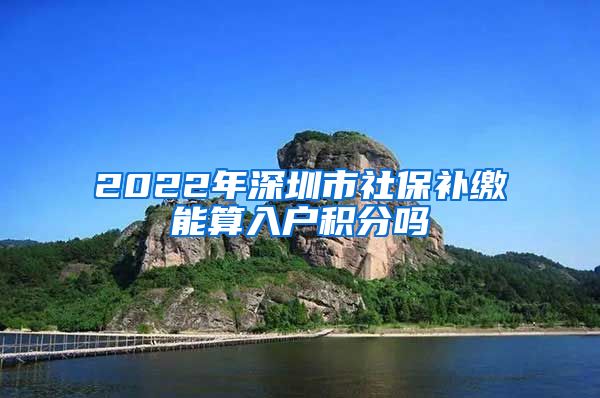 2022年深圳市社保补缴能算入户积分吗